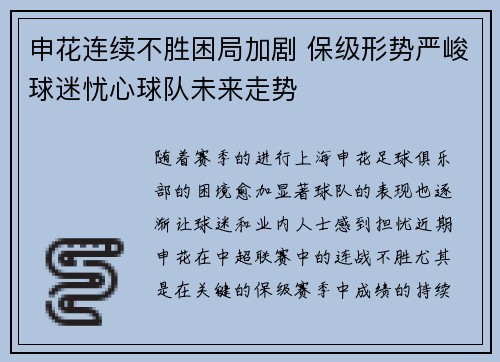 申花连续不胜困局加剧 保级形势严峻 球迷忧心球队未来走势

随着赛季的进行上海申花足球俱乐部的困境愈加显著球队的表现也逐渐让球迷和业内人士感到担忧近期申花在中超联赛中的连战不胜尤其是在关键的保级赛季中成绩的持续